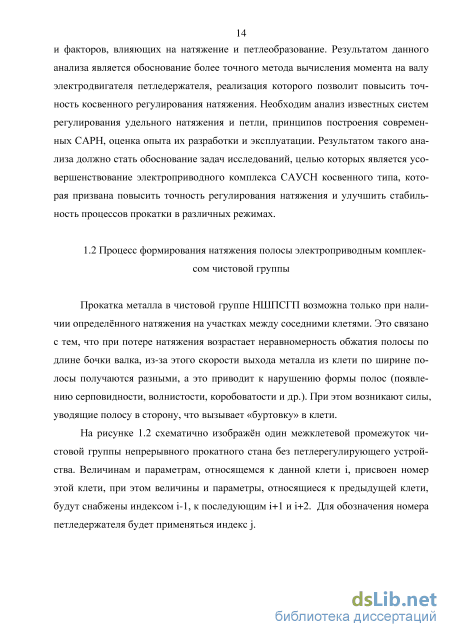 14

и факторов, влияющих на натяжение и петлеобразование. Результатом данного анализа является обоснование более точного метода вычисления момента на валу электродвигателя петледержателя, реализация которого позволит повысить точность косвенного регулирования натяжения. Необходим анализ известных систем регулирования удельного натяжения и петли, принципов построения современных САРН, оценка опыта их разработки и эксплуатации. Результатом такого анализа должно стать обоснование задач исследований, целью которых является усовершенствование электроприводного комплекса САУСН косвенного типа, которая призвана повысить точность регулирования натяжения и улучшить стабильность процессов прокатки в различных режимах.

1.2 Процесс формирования натяжения полосы электроприводным комплексом чистовой группы

Прокатка металла в чистовой группе НШПСГП возможна только при наличии определённого натяжения на участках между соседними клетями. Это связано с тем, что при потере натяжения возрастает неравномерность обжатия полосы по длине бочки валка, из-за этого скорости выхода металла из клети по ширине полосы получаются разными, а это приводит к нарушению формы полос (появлению серповидности, волнистости, коробоватости и др.). При этом возникают силы, уводящие полосу в сторону, что вызывает «буртовку» в клети.

На рисунке 1.2 схематично изображён один межклетевой промежуток чистовой группы непрерывного прокатного стана без петлерегулирующего устройства. Величинам и параметрам, относящемся к данной клети i, присвоен номер этой клети, при этом величины и параметры, относящиеся к предыдущей клети, будут снабжены индексом i-1, к последующим i+1 и i+2. Для обозначения номера петледержателя будет применяться индекс j.

dsLib.net
библиотека диссертаций